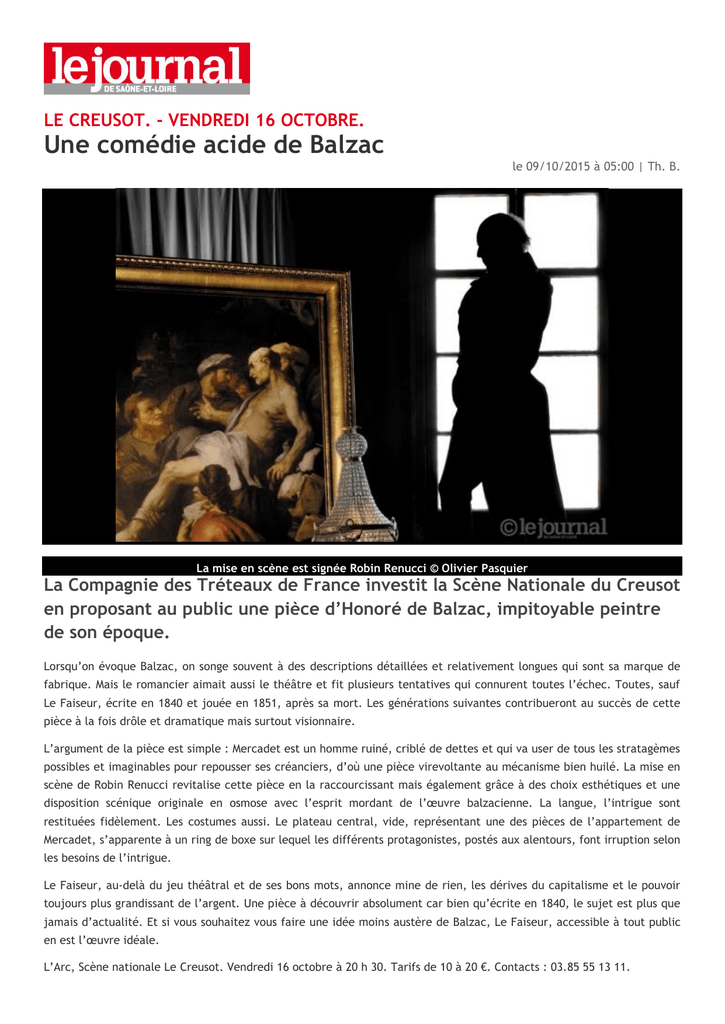 lejournal
DE SAÔNE-ET-LOIRE

LE CREUSOT. - VENDREDI 16 OCTOBRE.
Une comédie acide de Balzac

le 09/10/2015 à 05:00 | Th. B.

©lejournal

La mise en scène est signée Robin Renucci © Olivier Pasquier

La Compagnie des Tréteaux de France investit la Scène Nationale du Creusot en proposant au public une pièce d'Honoré de Balzac, impitoyable peintre de son époque.

Lorsqu'on évoque Balzac, on songe souvent à des descriptions détaillées et relativement longues qui sont sa marque de fabrique. Mais le romancier aimait aussi le théâtre et fit plusieurs tentatives qui connurent toutes l'échec. Toutes, sauf Le Faiseur, écrite en 1840 et jouée en 1851, après sa mort. Les générations suivantes contribueront au succès de cette pièce à la fois drôle et dramatique mais surtout visionnaire.

L'argument de la pièce est simple : Mercadet est un homme ruiné, criblé de dettes et qui va user de tous les stratagèmes possibles et imaginables pour repousser ses créanciers, d'où une pièce virevoltante au mécanisme bien huilé. La mise en scène de Robin Renucci revitalise cette pièce en la raccourcissant mais également grâce à des choix esthétiques et une disposition scénique originale en osmose avec l'esprit mordant de l'œuvre balzacienne. La langue, l'intrigue sont restituées fidèlement. Les costumes aussi. Le plateau central, vide, représentant une des pièces de l'appartement de Mercadet, s'apparente à un ring de boxe sur lequel les différents protagonistes, postés aux alentours, font irruption selon les besoins de l'intrigue.

Le Faiseur, au-delà du jeu théâtral et de ses bons mots, annonce mine de rien, les dérives du capitalisme et le pouvoir toujours plus grandissant de l'argent. Une pièce à découvrir absolument car bien qu'écrite en 1840, le sujet est plus que jamais d'actualité. Et si vous souhaitez vous faire une idée moins austère de Balzac, Le Faiseur, accessible à tout public en est l'œuvre idéale.

L'Arc, Scène nationale Le Creusot. Vendredi 16 octobre à 20 h 30. Tarifs de 10 à 20 €. Contacts : 03.85 55 13 11.